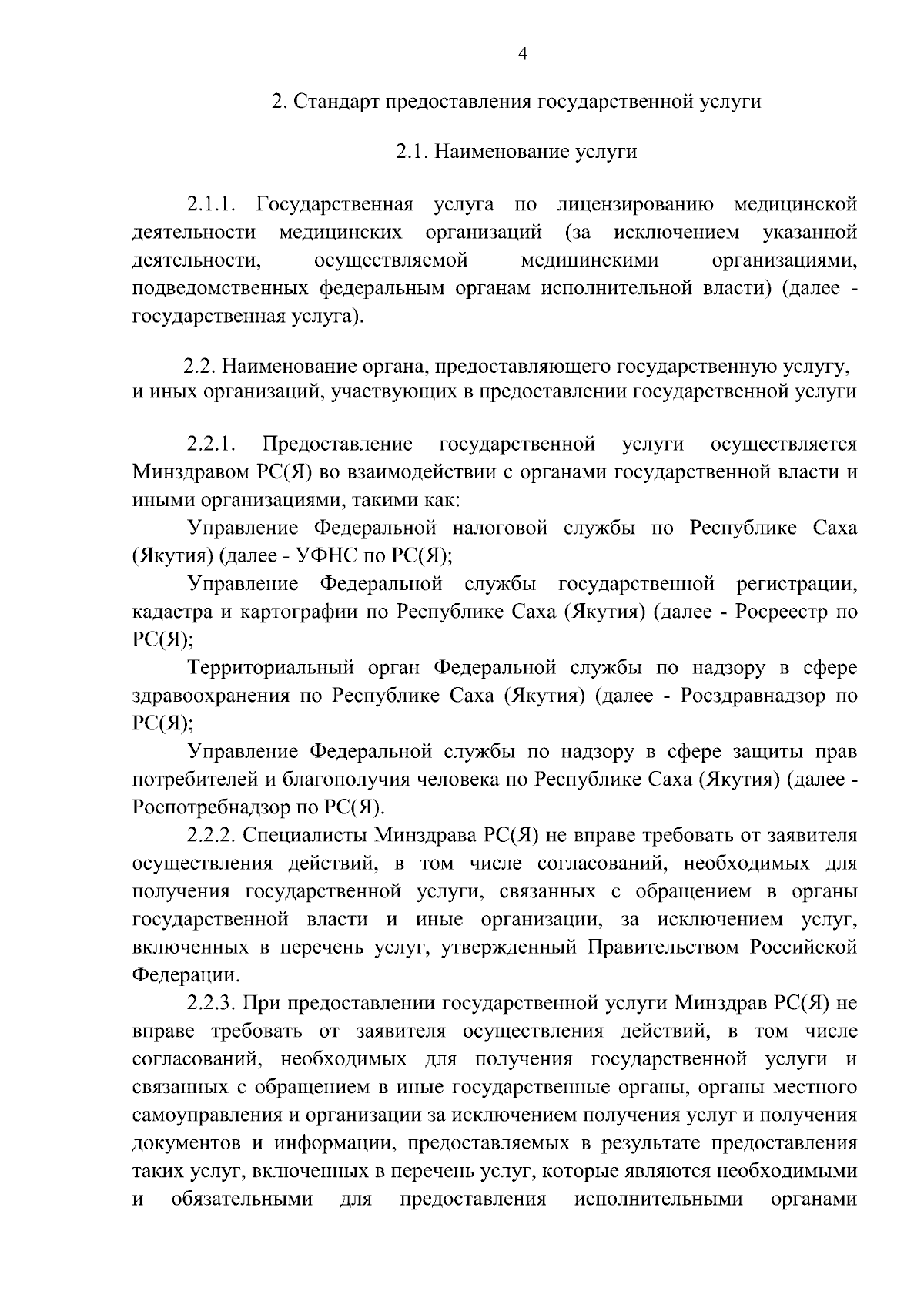 4

2. Стандарт предоставления государственной услуги

2.1. Наименование услуги

2.1.1. Государственная услуга по лицензированию медицинской деятельности медицинских организаций (за исключением указанной деятельности, осуществляемой медицинскими организациями, подведомственных федеральным органам исполнительной власти) (далее - государственная услуга).

2.2. Наименование органа, предоставляющего государственную услугу, и иных организаций, участвующих в предоставлении государственной услуги

2.2.1. Предоставление государственной услуги осуществляется Минздравом РС(Я) во взаимодействии с органами государственной власти и иными организациями, такими как:

Управление Федеральной налоговой службы по Республике Саха (Якутия) (далее - УФНС по РС(Я);

Управление Федеральной службы государственной регистрации, кадастра и картографии по Республике Саха (Якутия) (далее - Росреестр по РС(Я);

Территориальный орган Федеральной службы по надзору в сфере здравоохранения по Республике Саха (Якутия) (далее - Росздравнадзор по РС(Я);

Управление Федеральной службы по надзору в сфере защиты прав потребителей и благополучия человека по Республике Саха (Якутия) (далее - Роспотребнадзор по РС(Я).

2.2.2. Специалисты Минздрава РС(Я) не вправе требовать от заявителя осуществления действий, в том числе согласований, необходимых для получения государственной услуги, связанных с обращением в органы государственной власти и иные организации, за исключением услуг, включенных в перечень услуг, утвержденный Правительством Российской Федерации.

2.2.3. При предоставлении государственной услуги Минздрав РС(Я) не вправе требовать от заявителя осуществления действий, в том числе согласований, необходимых для получения государственной услуги и связанных с обращением в иные государственные органы, органы местного самоуправления и организации за исключением получения услуг и получения документов и информации, предоставляемых в результате предоставления таких услуг, включенных в перечень услуг, которые являются необходимыми и обязательными для предоставления исполнительными органами